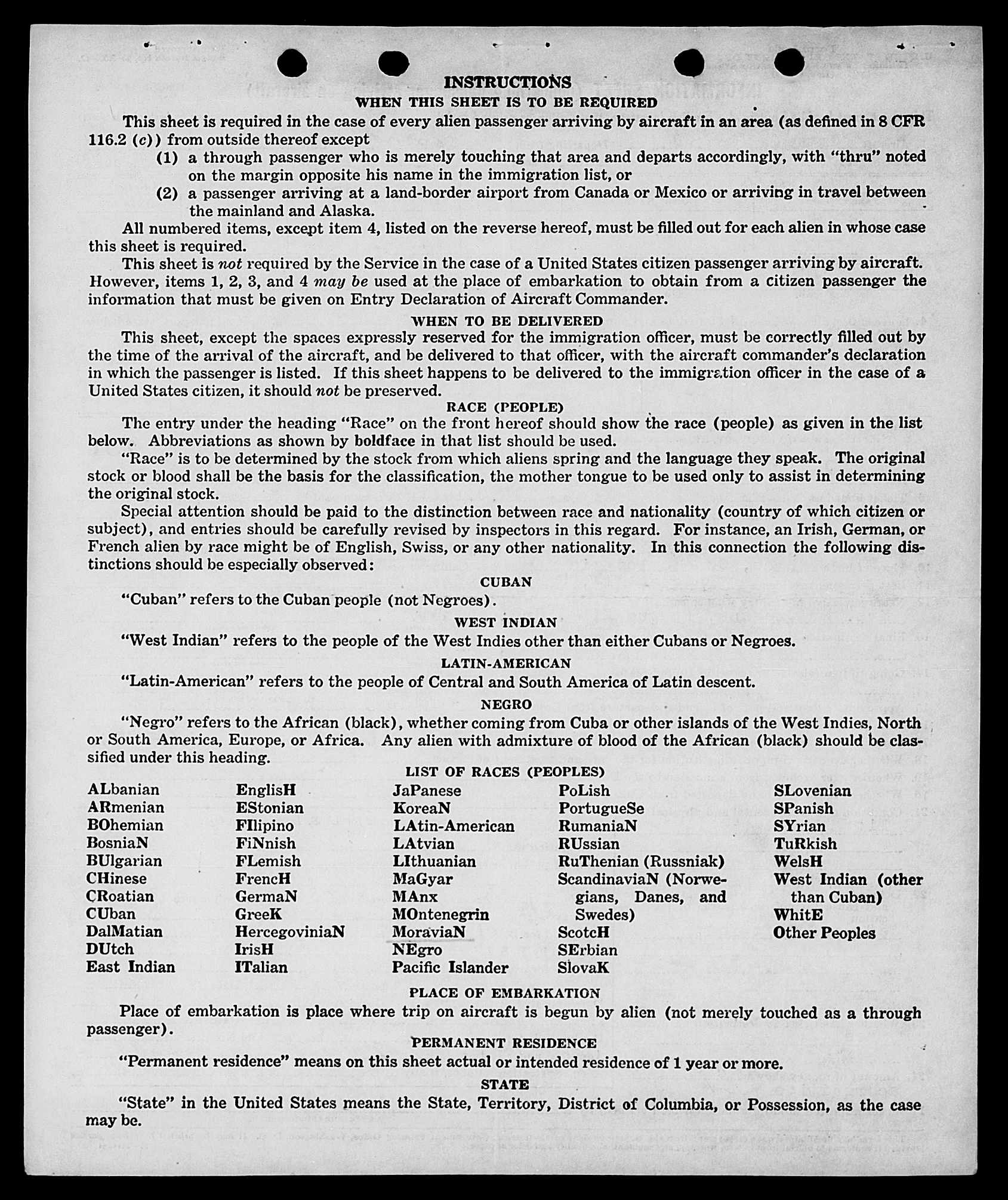 INSTRUCTIONS

WHEN THIS SHEET IS TO BE REQUIRED

This sheet is required in the case of every alien passenger arriving by aircraft in an area (as defined in 8 CFR 116.2 (c)) from outside thereof except

(1) a through passenger who is merely touching that area and departs accordingly, with "thru" noted on the margin opposite his name in the immigration list, or

(2) a passenger arriving at a land-border airport from Canada or Mexico or arriving in travel between the mainland and Alaska.

All numbered items, except item 4, listed on the reverse hereof, must be filled out for each alien in whose case this sheet is required.

This sheet is not required by the Service in the case of a United States citizen passenger arriving by aircraft. However, items 1, 2, 3, and 4 may be used at the place of embarkation to obtain from a citizen passenger the information that must be given on Entry Declaration of Aircraft Commander.

WHEN TO BE DELIVERED

This sheet, except the spaces expressly reserved for the immigration officer, must be correctly filled out by the time of the arrival of the aircraft, and be delivered to that officer, with the aircraft commander's declaration in which the passenger is listed. If this sheet happens to be delivered to the immigration officer in the case of a United States citizen, it should not be preserved.

RACE (PEOPLE)

The entry under the heading "Race" on the front hereof should show the race (people) as given in the list below. Abbreviations as shown by boldface in that list should be used.

"Race" is to be determined by the stock from which aliens spring and the language they speak. The original stock or blood shall be the basis for the classification, the mother tongue to be used only to assist in determining the original stock.

Special attention should be paid to the distinction between race and nationality (country of which citizen or subject), and entries should be carefully revised by inspectors in this regard. For instance, an Irish, German, or French alien by race might be of English, Swiss, or any other nationality. In this connection the following distinctions should be especially observed:

CUBAN

"Cuban" refers to the Cuban people (not Negroes).

WEST INDIAN

"West Indian" refers to the people of the West Indies other than either Cubans or Negroes.

LATIN-AMERICAN

"Latin-American" refers to the people of Central and South America of Latin descent.

NEGRO

"Negro" refers to the African (black), whether coming from Cuba or other islands of the West Indies, North or South America, Europe, or Africa. Any alien with admixture of blood of the African (black) should be classified under this heading.

LIST OF RACES (PEOPLES)

ALbanian
ARmenian
BOhemian
BosniaN
BUlgarian
CHinese
CRoatian
CUban
DalMatian
DUtch
East Indian

EnglisH
EStonian
FIlipino
FiNnish
FLemish
FrencH
GermaN
GreeK
HercegoviniaN
IrisH
ITalian

JaPanese
KoreaN
LAtin-American
LAtvian
LIthuanian
MaGyar
MAnx
MOntenegrin
MoraviaN
NEgro
Pacific Islander

PoLish
PortugueSe
RumaniaN
RUssian
RuThenian (Russniak)
ScandinaviaN (Norwegians, Danes, and Swedes)
ScotcH
SErbian
SlovaK

SLovenian
SPanish
SYrian
TuRkish
WelsH
West Indian (other than Cuban)
WhitE
Other Peoples

PLACE OF EMBARKATION

Place of embarkation is place where trip on aircraft is begun by alien (not merely touched as a through passenger).

PERMANENT RESIDENCE

"Permanent residence" means on this sheet actual or intended residence of 1 year or more.

STATE

"State" in the United States means the State, Territory, District of Columbia, or Possession, as the case may be.